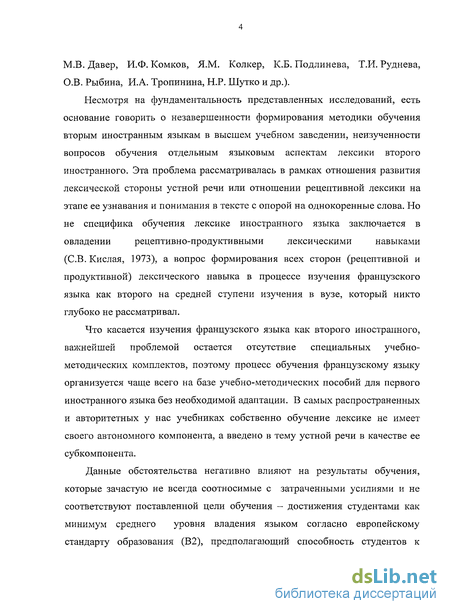 4

М.В. Давер, И.Ф. Комков, Я.М. Колкер, К.Б. Подлинева, Т.И. Руднева, О.В. Рыбина, И.А. Тропинина, Н.Р. Шутко и др.).

Несмотря на фундаментальность представленных исследований, есть основание говорить о незавершенности формирования методики обучения вторым иностранным языкам в высшем учебном заведении, неизученности вопросов обучения отдельным языковым аспектам лексики второго иностранного. Эта проблема рассматривалась в рамках отношения развития лексической стороны устной речи или отношении рецептивной лексики на этапе ее узнавания и понимания в тексте с опорой на однокоренные слова. Но не специфика обучения лексике иностранного языка заключается в овладении рецептивно-продуктивными лексическими навыками (С.В. Кислая, 1973), а вопрос формирования всех сторон (рецептивной и продуктивной) лексического навыка в процессе изучения французского языка как второго на средней ступени изучения в вузе, который никто глубоко не рассматривал.

Что касается изучения французского языка как второго иностранного, важнейшей проблемой остается отсутствие специальных учебно-методических комплектов, поэтому процесс обучения французскому языку организуется чаще всего на базе учебно-методических пособий для первого иностранного языка без необходимой адаптации. В самых распространенных и авторитетных у нас учебниках собственно обучение лексике не имеет своего автономного компонента, а введено в тему устной речи в качестве ее субкомпонента.

Данные обстоятельства негативно влияют на результаты обучения, которые зачастую не всегда соотносимые с затраченными усилиями и не соответствуют поставленной цели обучения – достижения студентами как минимум среднего уровня владения языком согласно европейскому стандарту образования (В2), предполагающий способность студентов к

dsLib.net
библиотека диссертаций